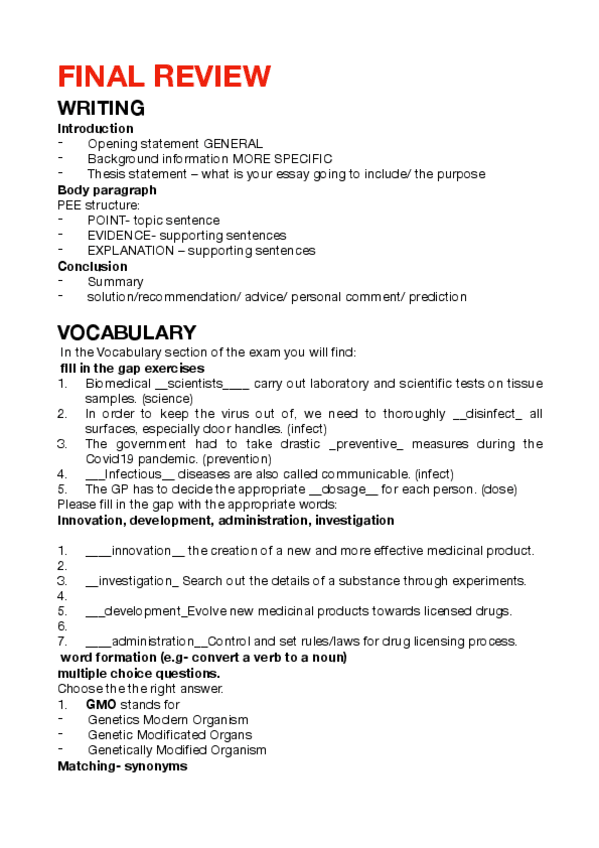 FINAL REVIEW

WRITING

Introduction
- Opening statement GENERAL
- Background information MORE SPECIFIC
- Thesis statement – what is your essay going to include/ the purpose

Body paragraph
PEE structure:
- POINT- topic sentence
- EVIDENCE- supporting sentences
- EXPLANATION – supporting sentences

Conclusion
- Summary
- solution/recommendation/ advice/ personal comment/ prediction

VOCABULARY

In the Vocabulary section of the exam you will find:
fill in the gap exercises
1. Biomedical __scientists____ carry out laboratory and scientific tests on tissue samples. (science)
2. In order to keep the virus out of, we need to thoroughly __disinfect_ all surfaces, especially door handles. (infect)
3. The government had to take drastic _preventive_ measures during the Covid19 pandemic. (prevention)
4. ___Infectious__ diseases are also called communicable. (infect)
5. The GP has to decide the appropriate __dosage__ for each person. (dose)
Please fill in the gap with the appropriate words:
Innovation, development, administration, investigation

1. ____innovation__ the creation of a new and more effective medicinal product.
2.
3. __investigation_ Search out the details of a substance through experiments.
4.
5. ___development_Evolve new medicinal products towards licensed drugs.
6.
7. ____administration__Control and set rules/laws for drug licensing process.

word formation (e.g- convert a verb to a noun)
multiple choice questions.
Choose the the right answer.
1. GMO stands for
- Genetics Modern Organism
- Genetic Modificated Organs
- Genetically Modified Organism

Matching- synonyms